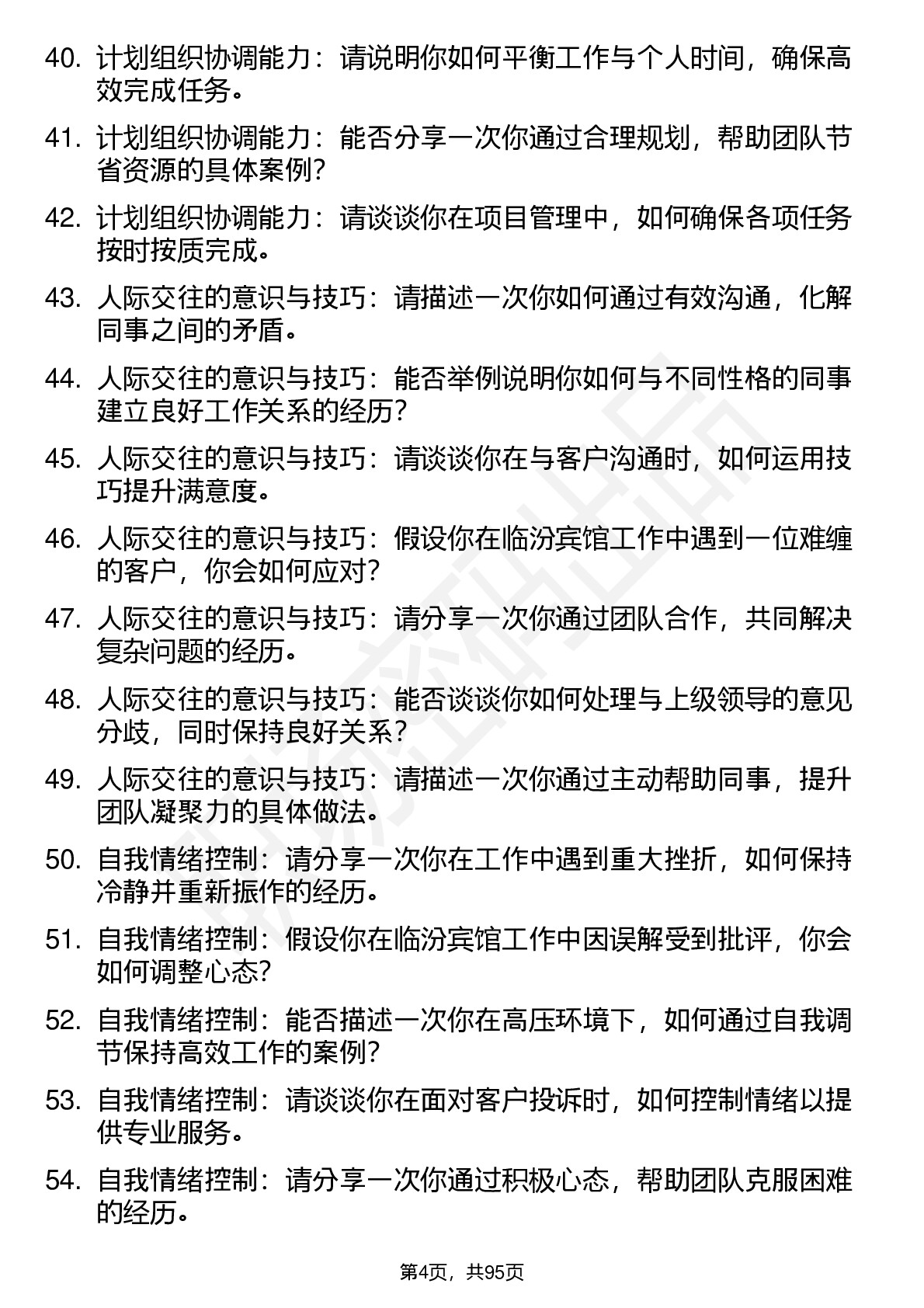 40. 计划组织协调能力：请说明你如何平衡工作与个人时间，确保高效完成任务。

41. 计划组织协调能力：能否分享一次你通过合理规划，帮助团队节省资源的具体案例？

42. 计划组织协调能力：请谈谈你在项目管理中，如何确保各项任务按时按质完成。

43. 人际交往的意识与技巧：请描述一次你如何通过有效沟通，化解同事之间的矛盾。

44. 人际交往的意识与技巧：能否举例说明你如何与不同性格的同事建立良好工作关系的经历？

45. 人际交往的意识与技巧：请谈谈你在与客户沟通时，如何运用技巧提升满意度。

46. 人际交往的意识与技巧：假设你在临汾宾馆工作中遇到一位难缠的客户，你会如何应对？

47. 人际交往的意识与技巧：请分享一次你通过团队合作，共同解决复杂问题的经历。

48. 人际交往的意识与技巧：能否谈谈你如何处理与上级领导的意见分歧，同时保持良好关系？

49. 人际交往的意识与技巧：请描述一次你通过主动帮助同事，提升团队凝聚力的具体做法。

50. 自我情绪控制：请分享一次你在工作中遇到重大挫折，如何保持冷静并重新振作的经历。

51. 自我情绪控制：假设你在临汾宾馆工作中因误解受到批评，你会如何调整心态？

52. 自我情绪控制：能否描述一次你在高压环境下，如何通过自我调节保持高效工作的案例？

53. 自我情绪控制：请谈谈你在面对客户投诉时，如何控制情绪以提供专业服务。

54. 自我情绪控制：请分享一次你通过积极心态，帮助团队克服困难的经历。

第4页，共95页